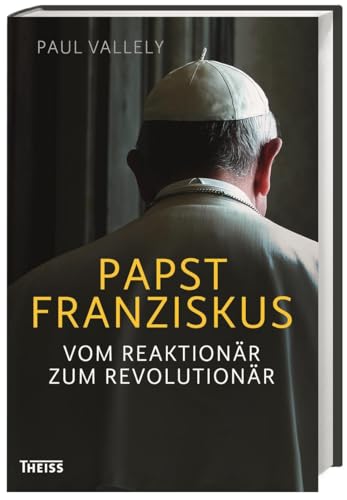 PAUL VALLELY

PAPST FRANZISKUS

VOM REAKTIONÄR ZUM REVOLUTIONÄR

THEISS